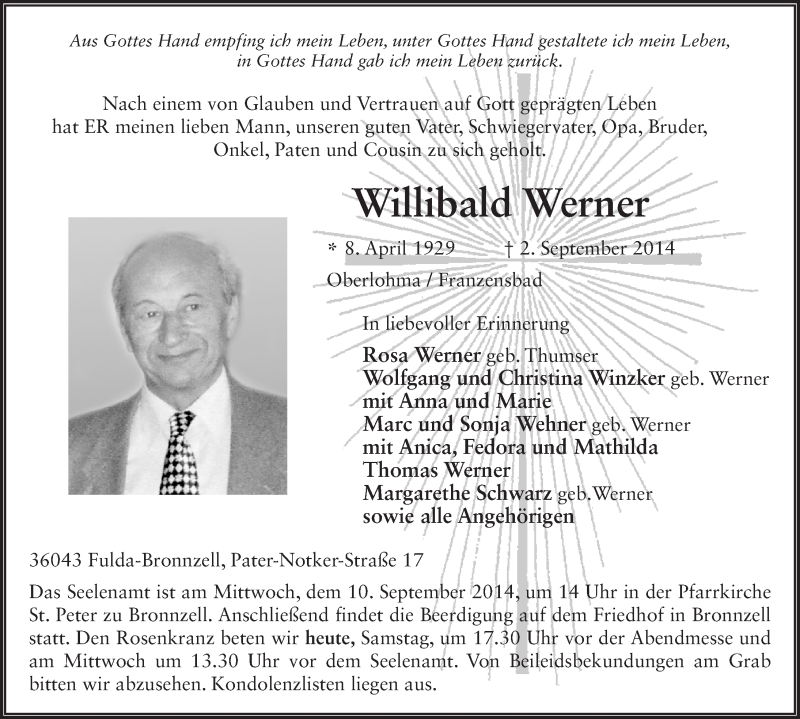 Aus Gottes Hand empfing ich mein Leben, unter Gottes Hand gestaltete ich mein Leben, in Gottes Hand gab ich mein Leben zurück.

Nach einem von Glauben und Vertrauen auf Gott geprägten Leben hat ER meinen lieben Mann, unseren guten Vater, Schwiegervater, Opa, Bruder, Onkel, Paten und Cousin zu sich geholt.

Willibald Werner

* 8. April 1929 † 2. September 2014

Oberlohma / Franzensbad

In liebevoller Erinnerung

Rosa Werner geb. Thumser
Wolfgang und Christina Winzker geb. Werner
mit Anna und Marie
Marc und Sonja Wehner geb. Werner
mit Anica, Fedora und Mathilda
Thomas Werner
Margarethe Schwarz geb. Werner
sowie alle Angehörigen

36043 Fulda-Bronnzell, Pater-Notker-Straße 17

Das Seelenamt ist am Mittwoch, dem 10. September 2014, um 14 Uhr in der Pfarrkirche St. Peter zu Bronnzell. Anschließend findet die Beerdigung auf dem Friedhof in Bronnzell statt. Den Rosenkranz beten wir heute, Samstag, um 17.30 Uhr vor der Abendmesse und am Mittwoch um 13.30 Uhr vor dem Seelenamt. Von Beileidsbekundungen am Grab bitten wir abzusehen. Kondolenzlisten liegen aus.